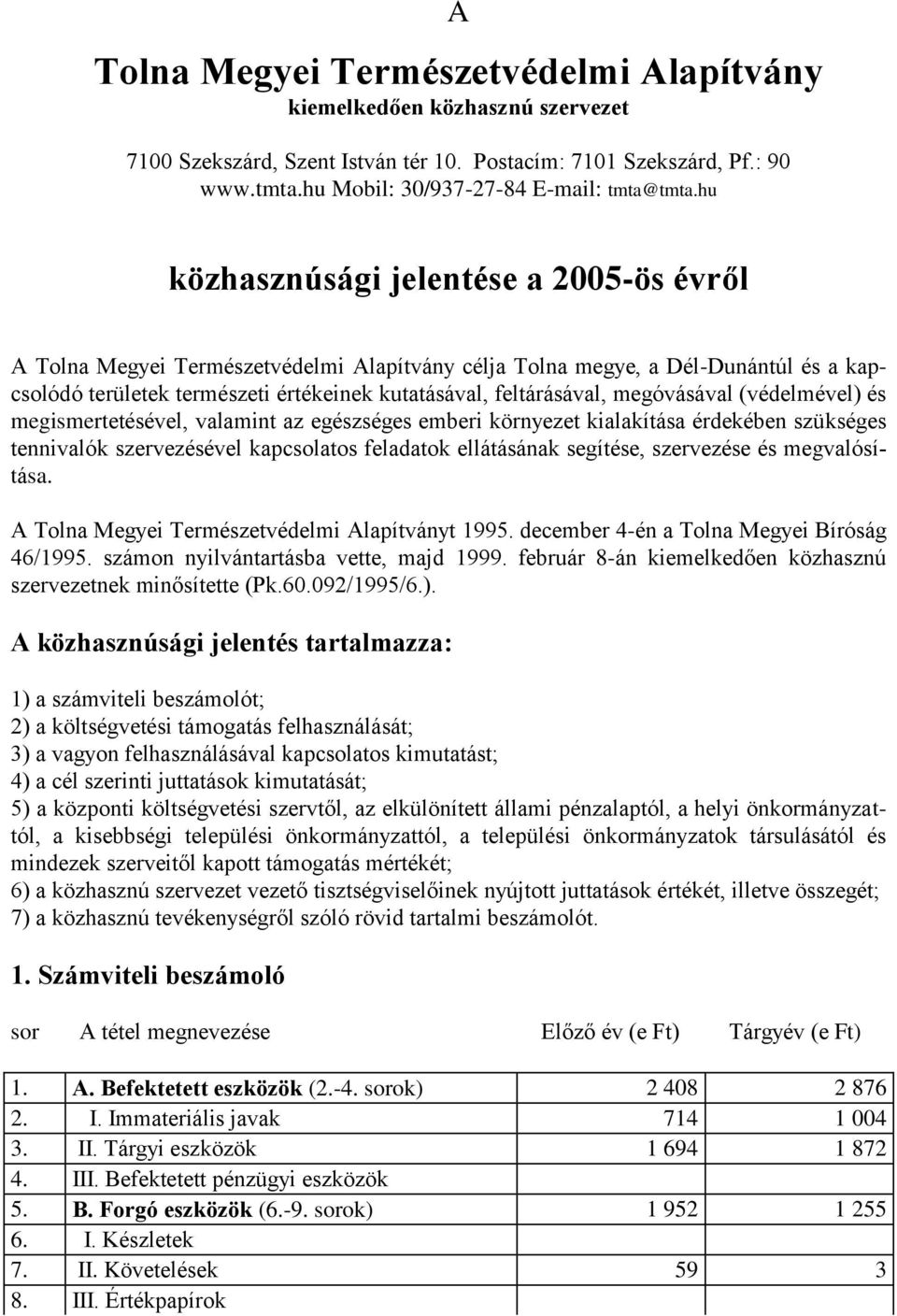 A

Tolna Megyei Természetvédelmi Alapítvány
kiemelkedően közhasznú szervezet

7100 Szekszárd, Szent István tér 10. Postacím: 7101 Szekszárd, Pf.: 90
www.tmta.hu Mobil: 30/937-27-84 E-mail: tmta@tmta.hu

közhasznúsági jelentése a 2005-ös évről

A Tolna Megyei Természetvédelmi Alapítvány célja Tolna megye, a Dél-Dunántúl és a kapcsolódó területek természeti értékeinek kutatásával, feltárásával, megóvásával (védelmével) és megismertetésével, valamint az egészséges emberi környezet kialakítása érdekében szükséges tennivalók szervezésével kapcsolatos feladatok ellátásának segítése, szervezése és megvalósítása.

A Tolna Megyei Természetvédelmi Alapítványt 1995. december 4-én a Tolna Megyei Bíróság 46/1995. számon nyilvántartásba vette, majd 1999. február 8-án kiemelkedően közhasznú szervezetnek minősítette (Pk.60.092/1995/6.).

A közhasznúsági jelentés tartalmazza:

1) a számviteli beszámolót;
2) a költségvetési támogatás felhasználását;
3) a vagyon felhasználásával kapcsolatos kimutatást;
4) a cél szerinti juttatások kimutatását;
5) a központi költségvetési szervtől, az elkülönített állami pénzalaptól, a helyi önkormányzattól, a kisebbségi települési önkormányzattól, a települési önkormányzatok társulásától és mindezek szerveitől kapott támogatás mértékét;
6) a közhasznú szervezet vezető tisztségviselőinek nyújtott juttatások értékét, illetve összegét;
7) a közhasznú tevékenységről szóló rövid tartalmi beszámolót.

1. Számviteli beszámoló

| sor | A tétel megnevezése | Előző év (e Ft) | Tárgyév (e Ft) |
|---|---|---|---|
| 1. | A. Befektetett eszközök (2.-4. sorok) | 2 408 | 2 876 |
| 2. | I. Immateriális javak | 714 | 1 004 |
| 3. | II. Tárgyi eszközök | 1 694 | 1 872 |
| 4. | III. Befektetett pénzügyi eszközök | | |
| 5. | B. Forgó eszközök (6.-9. sorok) | 1 952 | 1 255 |
| 6. | I. Készletek | | |
| 7. | II. Követelések | 59 | 3 |
| 8. | III. Értékpapírok | | |